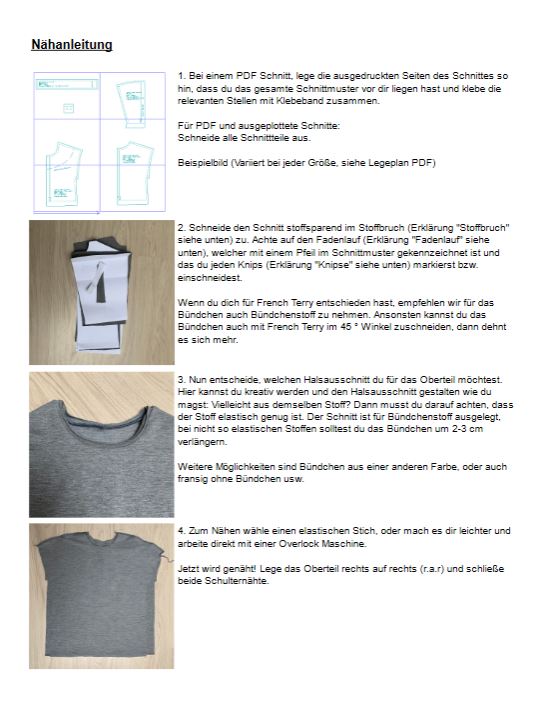 Nähanleitung

1. Bei einem PDF Schnitt, lege die ausgedruckten Seiten des Schnittes so hin, dass du das gesamte Schnittmuster vor dir liegen hast und klebe die relevanten Stellen mit Klebeband zusammen.

Für PDF und ausgeplottete Schnitte:
Schneide alle Schnittteile aus.

Beispielbild (Variiert bei jeder Größe, siehe Legeplan PDF)

2. Schneide den Schnitt stoffsparend im Stoffbruch (Erklärung "Stoffbruch" siehe unten) zu. Achte auf den Fadenlauf (Erklärung "Fadenlauf" siehe unten), welcher mit einem Pfeil im Schnittmuster gekennzeichnet ist und das du jeden Knips (Erklärung "Knipse" siehe unten) markierst bzw. einschneidest.

Wenn du dich für French Terry entschieden hast, empfehlen wir für das Bündchen auch Bündchenstoff zu nehmen. Ansonsten kannst du das Bündchen auch mit French Terry im 45 ° Winkel zuschneiden, dann dehnt es sich mehr.

3. Nun entscheide, welchen Halsausschnitt du für das Oberteil möchtest. Hier kannst du kreativ werden und den Halsausschnitt gestalten wie du magst: Vielleicht aus demselben Stoff? Dann musst du darauf achten, dass der Stoff elastisch genug ist. Der Schnitt ist für Bündchenstoff ausgelegt, bei nicht so elastischen Stoffen solltest du das Bündchen um 2-3 cm verlängern.

Weitere Möglichkeiten sind Bündchen aus einer anderen Farbe, oder auch fransig ohne Bündchen usw.

4. Zum Nähen wähle einen elastischen Stich, oder mach es dir leichter und arbeite direkt mit einer Overlock Maschine.

Jetzt wird genäht! Lege das Oberteil rechts auf rechts (r.a.r) und schließe beide Schulternähte.